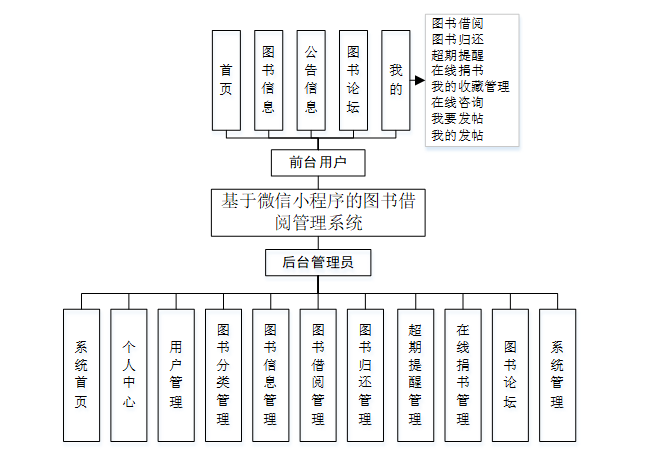 首页

图书信息

公告信息

图书论坛

我的

图书借阅
图书归还
超期提醒
在线捐书
我的收藏管理
在线咨询
我要发帖
我的发帖

前台用户

基于微信小程序的图书借阅管理系统

后台管理员

系统首页

个人中心

用户管理

图书分类管理

图书信息管理

图书借阅管理

图书归还管理

超期提醒管理

在线捐书管理

图书论坛

系统管理